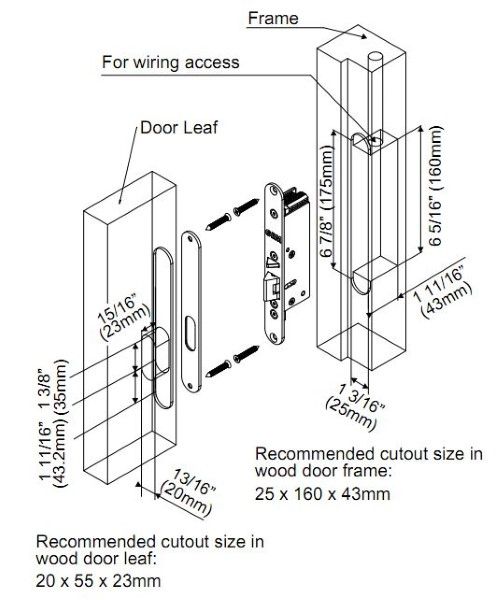 Frame

For wiring access

Door Leaf

6 7/8" (175mm)

6 5/16" (160mm)

1 11/16" (43mm)

15/16" (23mm)

1 3/8" (35mm)

1 11/16" (43.2mm)

1 3/16" (25mm)

13/16" (20mm)

Recommended cutout size in wood door frame:
25 x 160 x 43mm

Recommended cutout size in wood door leaf:
20 x 55 x 23mm